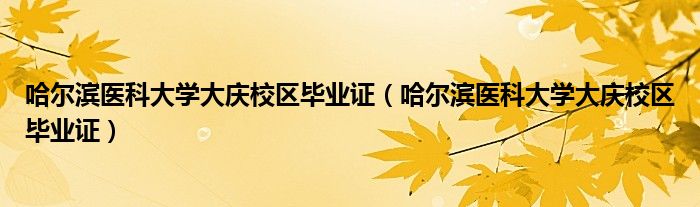 哈尔滨医科大学大庆校区毕业证（哈尔滨医科大学大庆校区毕业证）